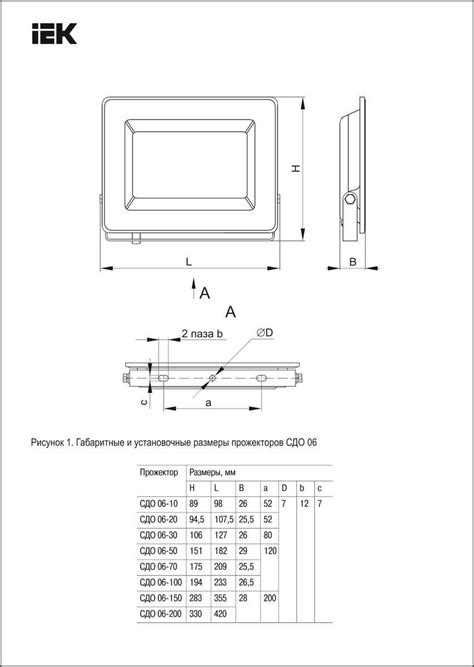 IEK

H

L

B

A

A

2 паза b

∅D

c

a

Рисунок 1. Габаритные и установочные размеры прожекторов СДО 06

| Прожектор | Размеры, мм | | | | | | |
|---|---|---|---|---|---|---|---|
| | H | L | B | a | D | b | c |
| СДО 06-10 | 89 | 98 | 26 | 52 | 7 | 12 | 7 |
| СДО 06-20 | 94,5 | 107,5 | 25,5 | 52 | | | |
| СДО 06-30 | 106 | 127 | 26 | 80 | | | |
| СДО 06-50 | 151 | 182 | 29 | 120 | | | |
| СДО 06-70 | 175 | 209 | 25,5 | | | | |
| СДО 06-100 | 194 | 233 | 26,5 | | | | |
| СДО 06-150 | 283 | 355 | 28 | 200 | | | |
| СДО 06-200 | 330 | 420 | | | | | |